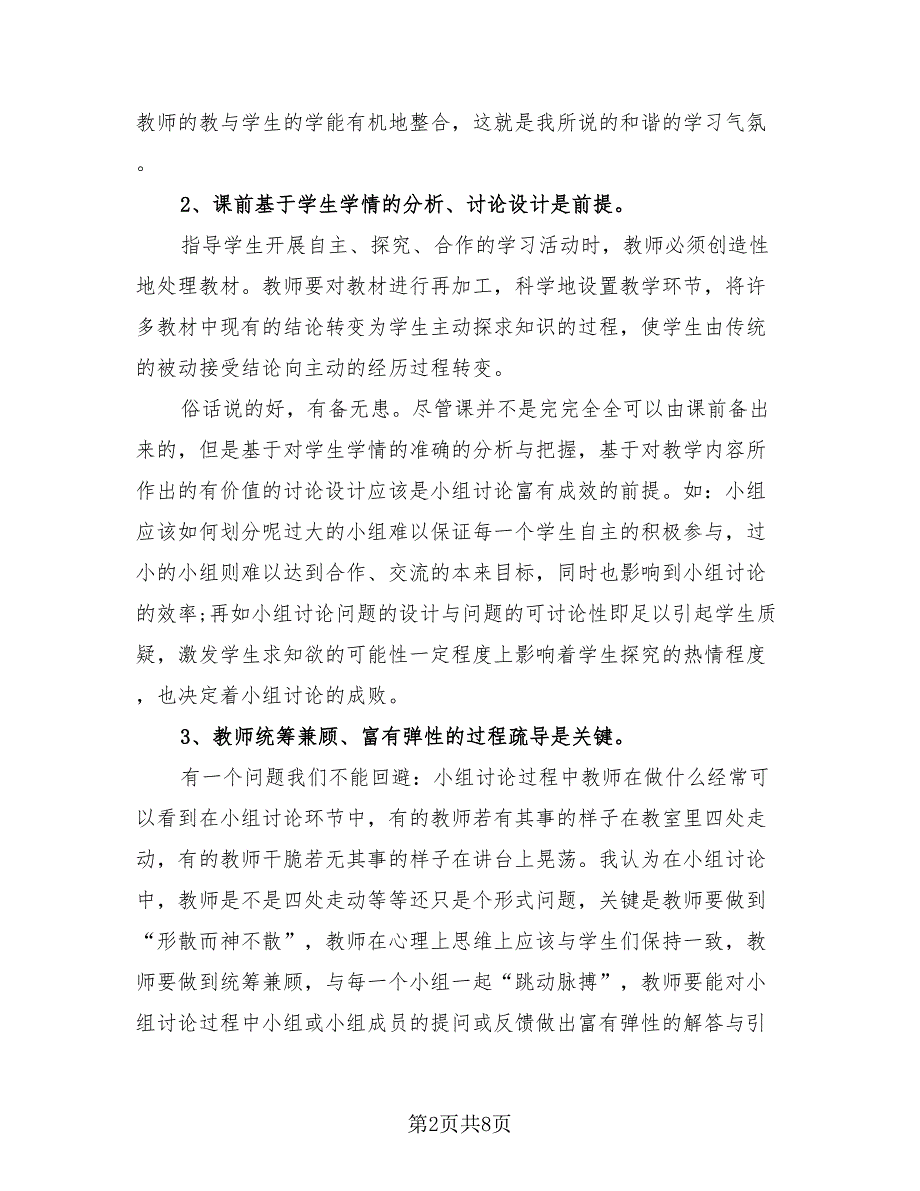 教师的教与学生的学能有机地整合，这就是我所说的和谐的学习气氛。

2、课前基于学生学情的分析、讨论设计是前提。

指导学生开展自主、探究、合作的学习活动时，教师必须创造性地处理教材。教师要对教材进行再加工，科学地设置教学环节，将许多教材中现有的结论转变为学生主动探求知识的过程，使学生由传统的被动接受结论向主动的经历过程转变。

俗话说的好，有备无患。尽管课并不是完完全全可以由课前备出来的，但是基于对学生学情的准确的分析与把握，基于对教学内容所作出的有价值的讨论设计应该是小组讨论富有成效的前提。如：小组应该如何划分呢过大的小组难以保证每一个学生自主的积极参与，过小的小组则难以达到合作、交流的本来目标，同时也影响到小组讨论的效率;再如小组讨论问题的设计与问题的可讨论性即足以引起学生质疑，激发学生求知欲的可能性一定程度上影响着学生探究的热情程度，也决定着小组讨论的成败。

3、教师统筹兼顾、富有弹性的过程疏导是关键。

有一个问题我们不能回避：小组讨论过程中教师在做什么经常可以看到在小组讨论环节中，有的教师若有其事的样子在教室里四处走动，有的教师干脆若无其事的样子在讲台上晃荡。我认为在小组讨论中，教师是不是四处走动等等还只是个形式问题，关键是教师要做到“形散而神不散”，教师在心理上思维上应该与学生们保持一致，教师要做到统筹兼顾，与每一个小组一起“跳动脉搏”，教师要能对小组讨论过程中小组或小组成员的提问或反馈做出富有弹性的解答与引

第2页共8页